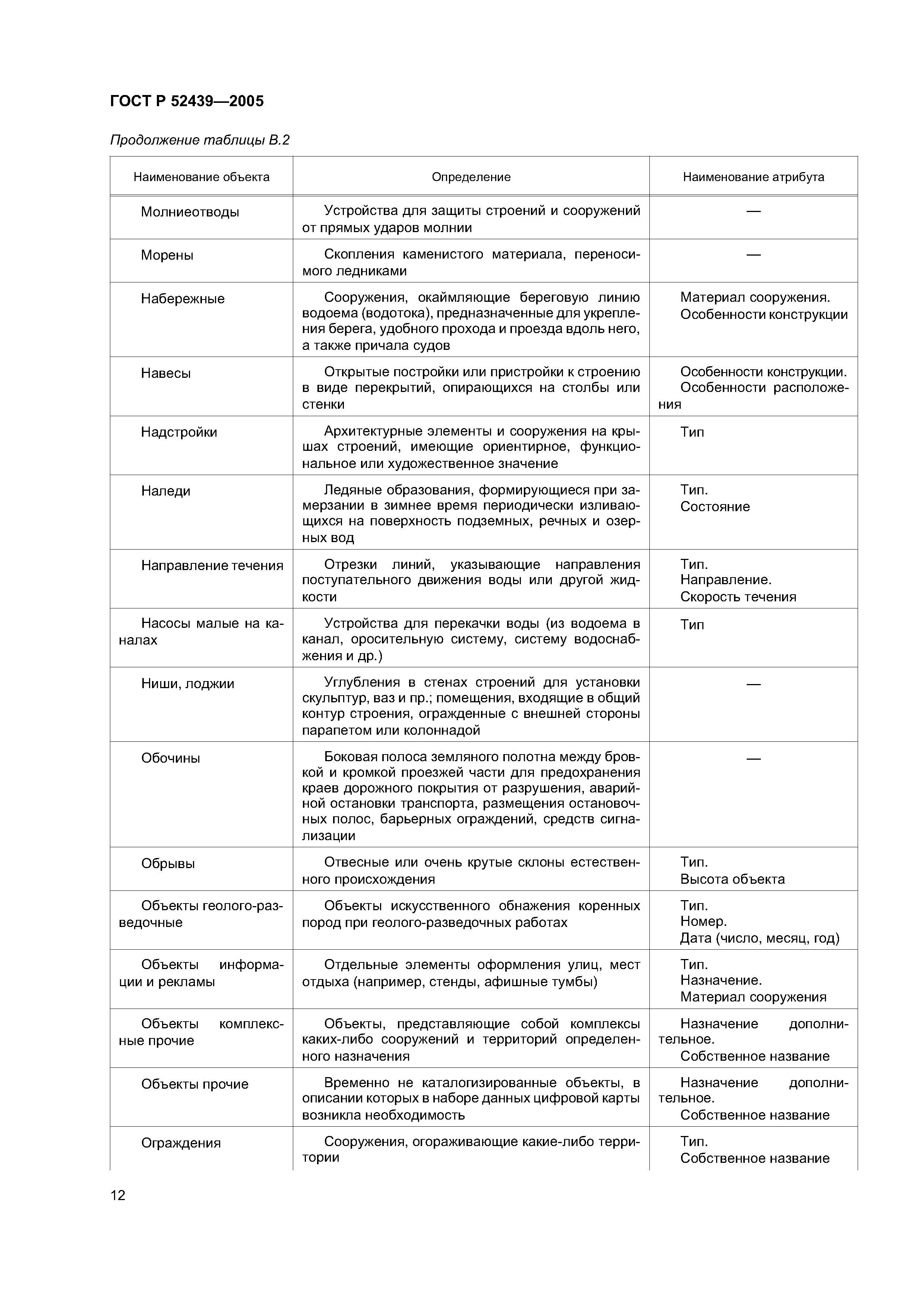 ГОСТ Р 52439—2005

Продолжение таблицы В.2

| Наименование объекта | Определение | Наименование атрибута |
|---|---|---|
| Молниеотводы | Устройства для защиты строений и сооружений от прямых ударов молнии | — |
| Морены | Скопления каменистого материала, переносимого ледниками | — |
| Набережные | Сооружения, окаймляющие береговую линию водоема (водотока), предназначенные для укрепления берега, удобного прохода и проезда вдоль него, а также причала судов | Материал сооружения. Особенности конструкции |
| Навесы | Открытые постройки или пристройки к строению в виде перекрытий, опирающихся на столбы или стенки | Особенности конструкции. Особенности расположения |
| Надстройки | Архитектурные элементы и сооружения на крышах строений, имеющие ориентирное, функциональное или художественное значение | Тип |
| Наледи | Ледяные образования, формирующиеся при замерзании в зимнее время периодически изливающихся на поверхность подземных, речных и озерных вод | Тип. Состояние |
| Направление течения | Отрезки линий, указывающие направления поступательного движения воды или другой жидкости | Тип. Направление. Скорость течения |
| Насосы малые на каналах | Устройства для перекачки воды (из водоема в канал, оросительную систему, систему водоснабжения и др.) | Тип |
| Ниши, лоджии | Углубления в стенах строений для установки скульптур, ваз и пр.; помещения, входящие в общий контур строения, огражденные с внешней стороны парапетом или колоннадой | — |
| Обочины | Боковая полоса земляного полотна между бровкой и кромкой проезжей части для предохранения краев дорожного покрытия от разрушения, аварийной остановки транспорта, размещения остановочных полос, барьерных ограждений, средств сигнализации | — |
| Обрывы | Отвесные или очень крутые склоны естественного происхождения | Тип. Высота объекта |
| Объекты геолого-разведочные | Объекты искусственного обнажения коренных пород при геолого-разведочных работах | Тип. Номер. Дата (число, месяц, год) |
| Объекты информации и рекламы | Отдельные элементы оформления улиц, мест отдыха (например, стенды, афишные тумбы) | Тип. Назначение. Материал сооружения |
| Объекты комплексные прочие | Объекты, представляющие собой комплексы каких-либо сооружений и территорий определенного назначения | Назначение дополнительное. Собственное название |
| Объекты прочие | Временно не каталогизированные объекты, в описании которых в наборе данных цифровой карты возникла необходимость | Назначение дополнительное. Собственное название |
| Ограждения | Сооружения, огораживающие какие-либо территории | Тип. Собственное название |

12